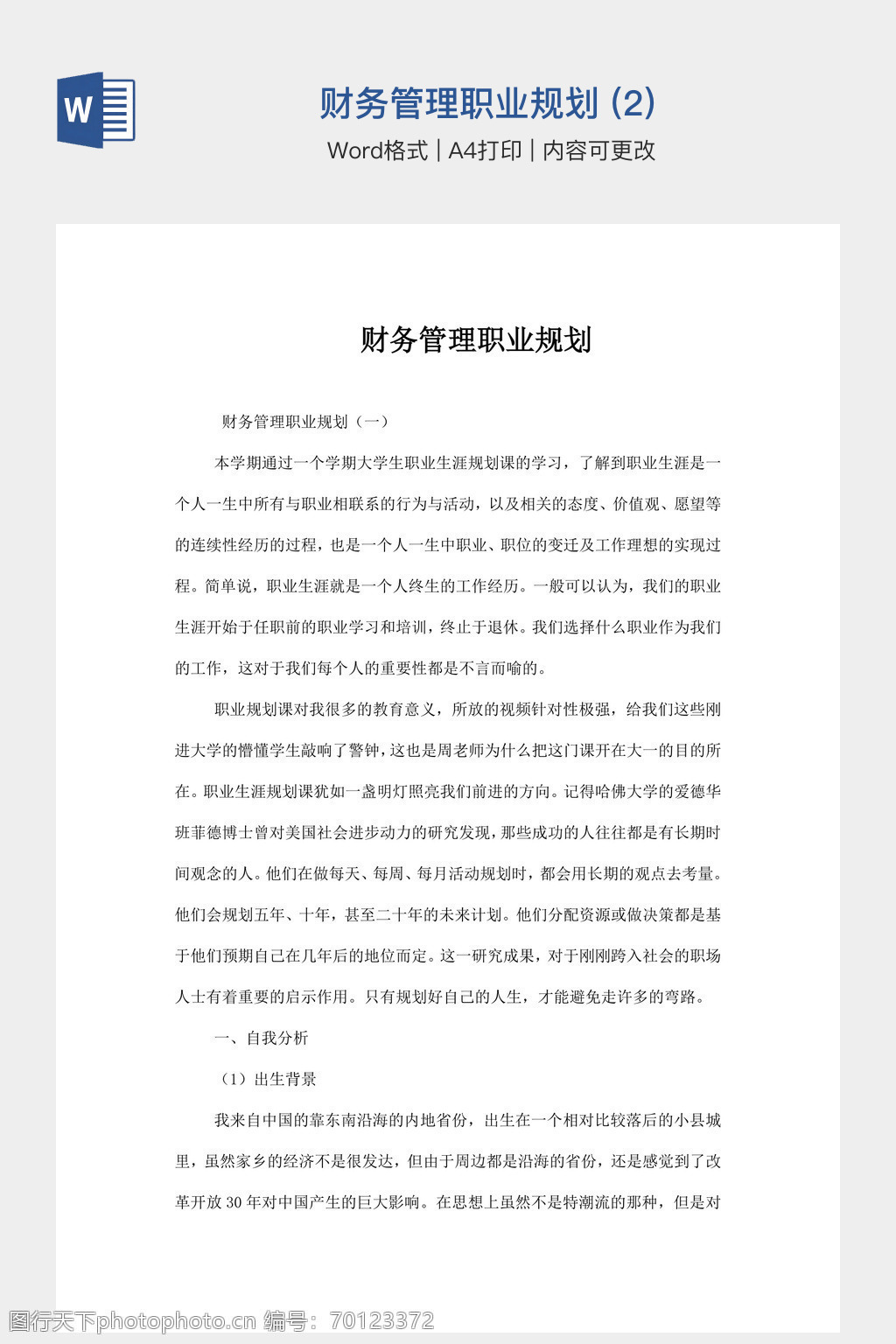 W

财务管理职业规划 (2)

Word格式 | A4打印 | 内容可更改

财务管理职业规划

财务管理职业规划（一）

本学期通过一个学期大学生职业生涯规划课的学习，了解到职业生涯是一个人一生中所有与职业相联系的行为与活动，以及相关的态度、价值观、愿望等的连续性经历的过程，也是一个人一生中职业、职位的变迁及工作理想的实现过程。简单说，职业生涯就是一个人终生的工作经历。一般可以认为，我们的职业生涯开始于任职前的职业学习和培训，终止于退休。我们选择什么职业作为我们的工作，这对于我们每个人的重要性都是不言而喻的。

职业规划课对我很多的教育意义，所放的视频针对性极强，给我们这些刚进大学的懵懂学生敲响了警钟，这也是周老师为什么把这门课开在大一的目的所在。职业生涯规划课犹如一盏明灯照亮我们前进的方向。记得哈佛大学的爱德华班菲德博士曾对美国社会进步动力的研究发现，那些成功的人往往都是有长期时间观念的人。他们在做每天、每周、每月活动规划时，都会用长期的观点去考量。他们会规划五年、十年，甚至二十年的未来计划。他们分配资源或做决策都是基于他们预期自己在几年后的地位而定。这一研究成果，对于刚刚跨入社会的职场人士有着重要的启示作用。只有规划好自己的人生，才能避免走许多的弯路。

一、自我分析

（1）出生背景

我来自中国的靠东南沿海的内地省份，出生在一个相对比较落后的小县城里，虽然家乡的经济不是很发达，但由于周边都是沿海的省份，还是感觉到了改革开放 30 年对中国产生的巨大影响。在思想上虽然不是特潮流的那种，但是对

图行天下photophoto.cn 编号：70123372